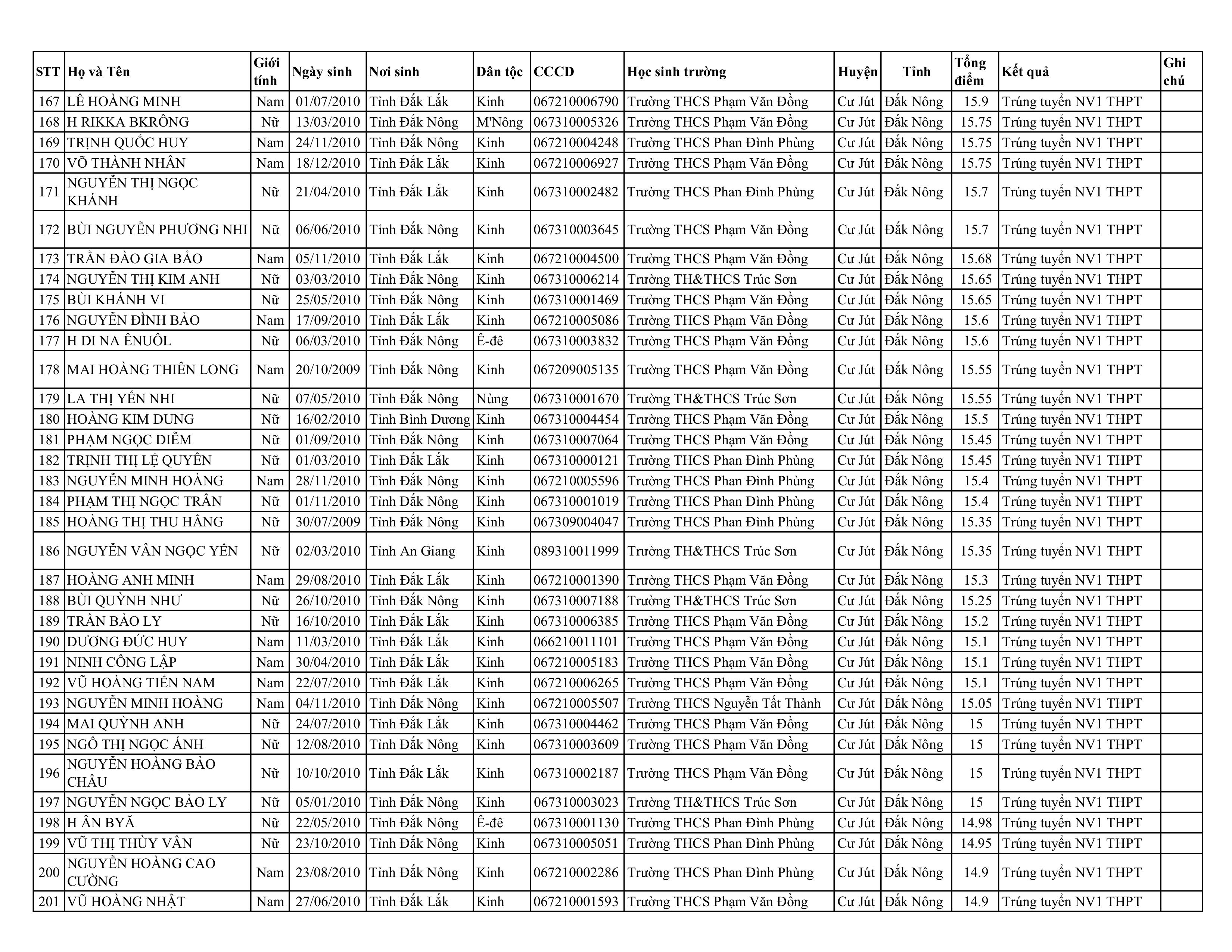 | STT | Họ và Tên | Giới tính | Ngày sinh | Nơi sinh | Dân tộc | CCCD | Học sinh trường | Huyện | Tỉnh | Tổng điểm | Kết quả | Ghi chú |
|---|---|---|---|---|---|---|---|---|---|---|---|---|
| 167 | LÊ HOÀNG MINH | Nam | 01/07/2010 | Tỉnh Đắk Lắk | Kinh | 067210006790 | Trường THCS Phạm Văn Đồng | Cư Jút | Đắk Nông | 15.9 | Trúng tuyển NV1 THPT | |
| 168 | H RIKKA BKRÔNG | Nữ | 13/03/2010 | Tỉnh Đắk Nông | M'Nông | 067310005326 | Trường THCS Phạm Văn Đồng | Cư Jút | Đắk Nông | 15.75 | Trúng tuyển NV1 THPT | |
| 169 | TRỊNH QUỐC HUY | Nam | 24/11/2010 | Tỉnh Đắk Nông | Kinh | 067210004248 | Trường THCS Phan Đình Phùng | Cư Jút | Đắk Nông | 15.75 | Trúng tuyển NV1 THPT | |
| 170 | VÕ THÀNH NHÂN | Nam | 18/12/2010 | Tỉnh Đắk Lắk | Kinh | 067210006927 | Trường THCS Phạm Văn Đồng | Cư Jút | Đắk Nông | 15.75 | Trúng tuyển NV1 THPT | |
| 171 | NGUYỄN THỊ NGỌC KHÁNH | Nữ | 21/04/2010 | Tỉnh Đắk Lắk | Kinh | 067310002482 | Trường THCS Phan Đình Phùng | Cư Jút | Đắk Nông | 15.7 | Trúng tuyển NV1 THPT | |
| 172 | BÙI NGUYỄN PHƯƠNG NHI | Nữ | 06/06/2010 | Tỉnh Đắk Nông | Kinh | 067310003645 | Trường THCS Phạm Văn Đồng | Cư Jút | Đắk Nông | 15.7 | Trúng tuyển NV1 THPT | |
| 173 | TRẦN ĐÀO GIA BẢO | Nam | 05/11/2010 | Tỉnh Đắk Lắk | Kinh | 067210004500 | Trường THCS Phạm Văn Đồng | Cư Jút | Đắk Nông | 15.68 | Trúng tuyển NV1 THPT | |
| 174 | NGUYỄN THỊ KIM ANH | Nữ | 03/03/2010 | Tỉnh Đắk Nông | Kinh | 067310006214 | Trường TH&THCS Trúc Sơn | Cư Jút | Đắk Nông | 15.65 | Trúng tuyển NV1 THPT | |
| 175 | BÙI KHÁNH VI | Nữ | 25/05/2010 | Tỉnh Đắk Nông | Kinh | 067310001469 | Trường THCS Phạm Văn Đồng | Cư Jút | Đắk Nông | 15.65 | Trúng tuyển NV1 THPT | |
| 176 | NGUYỄN ĐÌNH BẢO | Nam | 17/09/2010 | Tỉnh Đắk Lắk | Kinh | 067210005086 | Trường THCS Phạm Văn Đồng | Cư Jút | Đắk Nông | 15.6 | Trúng tuyển NV1 THPT | |
| 177 | H DI NA ÊNUÔL | Nữ | 06/03/2010 | Tỉnh Đắk Nông | Ê-đê | 067310003832 | Trường THCS Phạm Văn Đồng | Cư Jút | Đắk Nông | 15.6 | Trúng tuyển NV1 THPT | |
| 178 | MAI HOÀNG THIÊN LONG | Nam | 20/10/2009 | Tỉnh Đắk Nông | Kinh | 067209005135 | Trường THCS Phạm Văn Đồng | Cư Jút | Đắk Nông | 15.55 | Trúng tuyển NV1 THPT | |
| 179 | LA THỊ YẾN NHI | Nữ | 07/05/2010 | Tỉnh Đắk Nông | Nùng | 067310001670 | Trường TH&THCS Trúc Sơn | Cư Jút | Đắk Nông | 15.55 | Trúng tuyển NV1 THPT | |
| 180 | HOÀNG KIM DUNG | Nữ | 16/02/2010 | Tỉnh Bình Dương | Kinh | 067310004454 | Trường THCS Phạm Văn Đồng | Cư Jút | Đắk Nông | 15.5 | Trúng tuyển NV1 THPT | |
| 181 | PHẠM NGỌC DIỄM | Nữ | 01/09/2010 | Tỉnh Đắk Nông | Kinh | 067310007064 | Trường THCS Phạm Văn Đồng | Cư Jút | Đắk Nông | 15.45 | Trúng tuyển NV1 THPT | |
| 182 | TRỊNH THỊ LỆ QUYÊN | Nữ | 01/03/2010 | Tỉnh Đắk Lắk | Kinh | 067310000121 | Trường THCS Phan Đình Phùng | Cư Jút | Đắk Nông | 15.45 | Trúng tuyển NV1 THPT | |
| 183 | NGUYỄN MINH HOÀNG | Nam | 28/11/2010 | Tỉnh Đắk Nông | Kinh | 067210005596 | Trường THCS Phan Đình Phùng | Cư Jút | Đắk Nông | 15.4 | Trúng tuyển NV1 THPT | |
| 184 | PHẠM THỊ NGỌC TRÂN | Nữ | 01/11/2010 | Tỉnh Đắk Nông | Kinh | 067310001019 | Trường THCS Phan Đình Phùng | Cư Jút | Đắk Nông | 15.4 | Trúng tuyển NV1 THPT | |
| 185 | HOÀNG THỊ THU HẰNG | Nữ | 30/07/2009 | Tỉnh Đắk Nông | Kinh | 067309004047 | Trường THCS Phan Đình Phùng | Cư Jút | Đắk Nông | 15.35 | Trúng tuyển NV1 THPT | |
| 186 | NGUYỄN VÂN NGỌC YẾN | Nữ | 02/03/2010 | Tỉnh An Giang | Kinh | 089310011999 | Trường TH&THCS Trúc Sơn | Cư Jút | Đắk Nông | 15.35 | Trúng tuyển NV1 THPT | |
| 187 | HOÀNG ANH MINH | Nam | 29/08/2010 | Tỉnh Đắk Lắk | Kinh | 067210001390 | Trường THCS Phạm Văn Đồng | Cư Jút | Đắk Nông | 15.3 | Trúng tuyển NV1 THPT | |
| 188 | BÙI QUỲNH NHƯ | Nữ | 26/10/2010 | Tỉnh Đắk Nông | Kinh | 067310007188 | Trường TH&THCS Trúc Sơn | Cư Jút | Đắk Nông | 15.25 | Trúng tuyển NV1 THPT | |
| 189 | TRẦN BẢO LY | Nữ | 16/10/2010 | Tỉnh Đắk Lắk | Kinh | 067310006385 | Trường THCS Phạm Văn Đồng | Cư Jút | Đắk Nông | 15.2 | Trúng tuyển NV1 THPT | |
| 190 | DƯƠNG ĐỨC HUY | Nam | 11/03/2010 | Tỉnh Đắk Lắk | Kinh | 066210011101 | Trường THCS Phạm Văn Đồng | Cư Jút | Đắk Nông | 15.1 | Trúng tuyển NV1 THPT | |
| 191 | NINH CÔNG LẬP | Nam | 30/04/2010 | Tỉnh Đắk Lắk | Kinh | 067210005183 | Trường THCS Phạm Văn Đồng | Cư Jút | Đắk Nông | 15.1 | Trúng tuyển NV1 THPT | |
| 192 | VŨ HOÀNG TIẾN NAM | Nam | 22/07/2010 | Tỉnh Đắk Lắk | Kinh | 067210006265 | Trường THCS Phạm Văn Đồng | Cư Jút | Đắk Nông | 15.1 | Trúng tuyển NV1 THPT | |
| 193 | NGUYỄN MINH HOÀNG | Nam | 04/11/2010 | Tỉnh Đắk Nông | Kinh | 067210005507 | Trường THCS Nguyễn Tất Thành | Cư Jút | Đắk Nông | 15.05 | Trúng tuyển NV1 THPT | |
| 194 | MAI QUỲNH ANH | Nữ | 24/07/2010 | Tỉnh Đắk Lắk | Kinh | 067310004462 | Trường THCS Phạm Văn Đồng | Cư Jút | Đắk Nông | 15 | Trúng tuyển NV1 THPT | |
| 195 | NGÔ THỊ NGỌC ÁNH | Nữ | 12/08/2010 | Tỉnh Đắk Nông | Kinh | 067310003609 | Trường THCS Phạm Văn Đồng | Cư Jút | Đắk Nông | 15 | Trúng tuyển NV1 THPT | |
| 196 | NGUYỄN HOÀNG BẢO CHÂU | Nữ | 10/10/2010 | Tỉnh Đắk Lắk | Kinh | 067310002187 | Trường THCS Phạm Văn Đồng | Cư Jút | Đắk Nông | 15 | Trúng tuyển NV1 THPT | |
| 197 | NGUYỄN NGỌC BẢO LY | Nữ | 05/01/2010 | Tỉnh Đắk Nông | Kinh | 067310003023 | Trường TH&THCS Trúc Sơn | Cư Jút | Đắk Nông | 15 | Trúng tuyển NV1 THPT | |
| 198 | H ÂN BYĂ | Nữ | 22/05/2010 | Tỉnh Đắk Nông | Ê-đê | 067310001130 | Trường THCS Phan Đình Phùng | Cư Jút | Đắk Nông | 14.98 | Trúng tuyển NV1 THPT | |
| 199 | VŨ THỊ THÙY VÂN | Nữ | 23/10/2010 | Tỉnh Đắk Nông | Kinh | 067310005051 | Trường THCS Phan Đình Phùng | Cư Jút | Đắk Nông | 14.95 | Trúng tuyển NV1 THPT | |
| 200 | NGUYỄN HOÀNG CAO CƯỜNG | Nam | 23/08/2010 | Tỉnh Đắk Nông | Kinh | 067210002286 | Trường THCS Phan Đình Phùng | Cư Jút | Đắk Nông | 14.9 | Trúng tuyển NV1 THPT | |
| 201 | VŨ HOÀNG NHẬT | Nam | 27/06/2010 | Tỉnh Đắk Lắk | Kinh | 067210001593 | Trường THCS Phạm Văn Đồng | Cư Jút | Đắk Nông | 14.9 | Trúng tuyển NV1 THPT | |